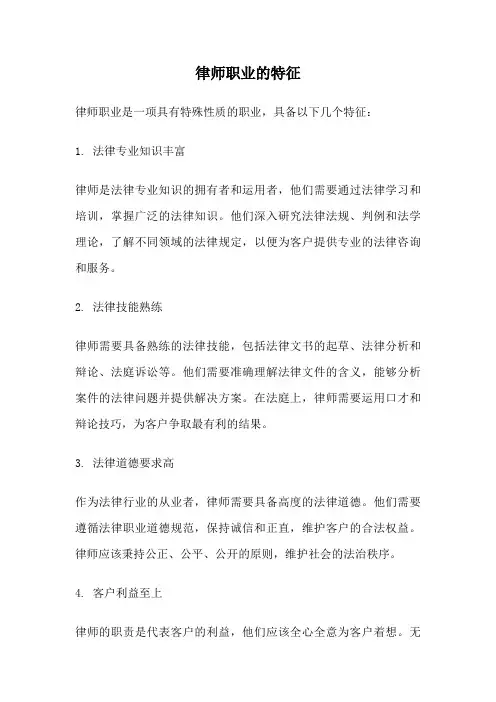 律师职业的特征

律师职业是一项具有特殊性质的职业，具备以下几个特征：

1. 法律专业知识丰富

律师是法律专业知识的拥有者和运用者，他们需要通过法律学习和培训，掌握广泛的法律知识。他们深入研究法律法规、判例和法学理论，了解不同领域的法律规定，以便为客户提供专业的法律咨询和服务。

2. 法律技能熟练

律师需要具备熟练的法律技能，包括法律文书的起草、法律分析和辩论、法庭诉讼等。他们需要准确理解法律文件的含义，能够分析案件的法律问题并提供解决方案。在法庭上，律师需要运用口才和辩论技巧，为客户争取最有利的结果。

3. 法律道德要求高

作为法律行业的从业者，律师需要具备高度的法律道德。他们需要遵循法律职业道德规范，保持诚信和正直，维护客户的合法权益。律师应该秉持公正、公平、公开的原则，维护社会的法治秩序。

4. 客户利益至上

律师的职责是代表客户的利益，他们应该全心全意为客户着想。无